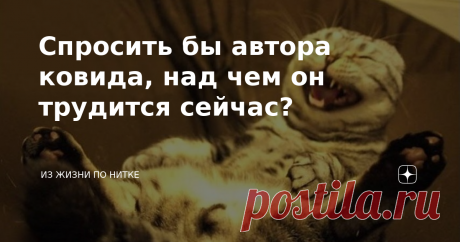 Спросить бы автора ковида, над чем он трудится сейчас?

ИЗ ЖИЗНИ ПО НИТКЕ

postila.ru